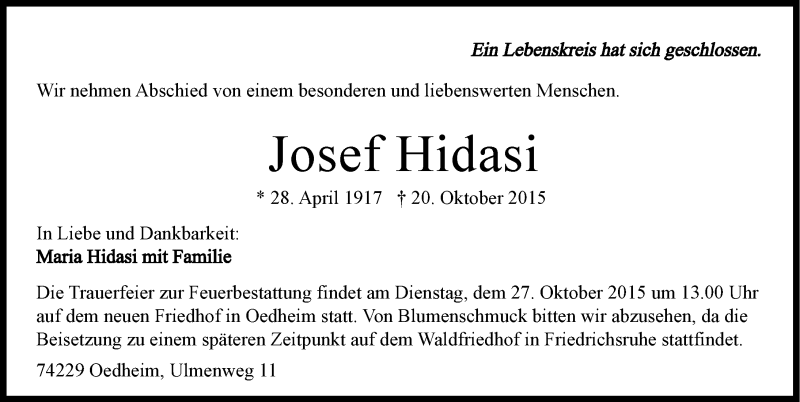 Ein Lebenskreis hat sich geschlossen.

Wir nehmen Abschied von einem besonderen und liebenswerten Menschen.

Josef Hidasi

* 28. April 1917 † 20. Oktober 2015

In Liebe und Dankbarkeit:
Maria Hidasi mit Familie

Die Trauerfeier zur Feuerbestattung findet am Dienstag, dem 27. Oktober 2015 um 13.00 Uhr auf dem neuen Friedhof in Oedheim statt. Von Blumenschmuck bitten wir abzusehen, da die Beisetzung zu einem späteren Zeitpunkt auf dem Waldfriedhof in Friedrichsruhe stattfindet.

74229 Oedheim, Ulmenweg 11